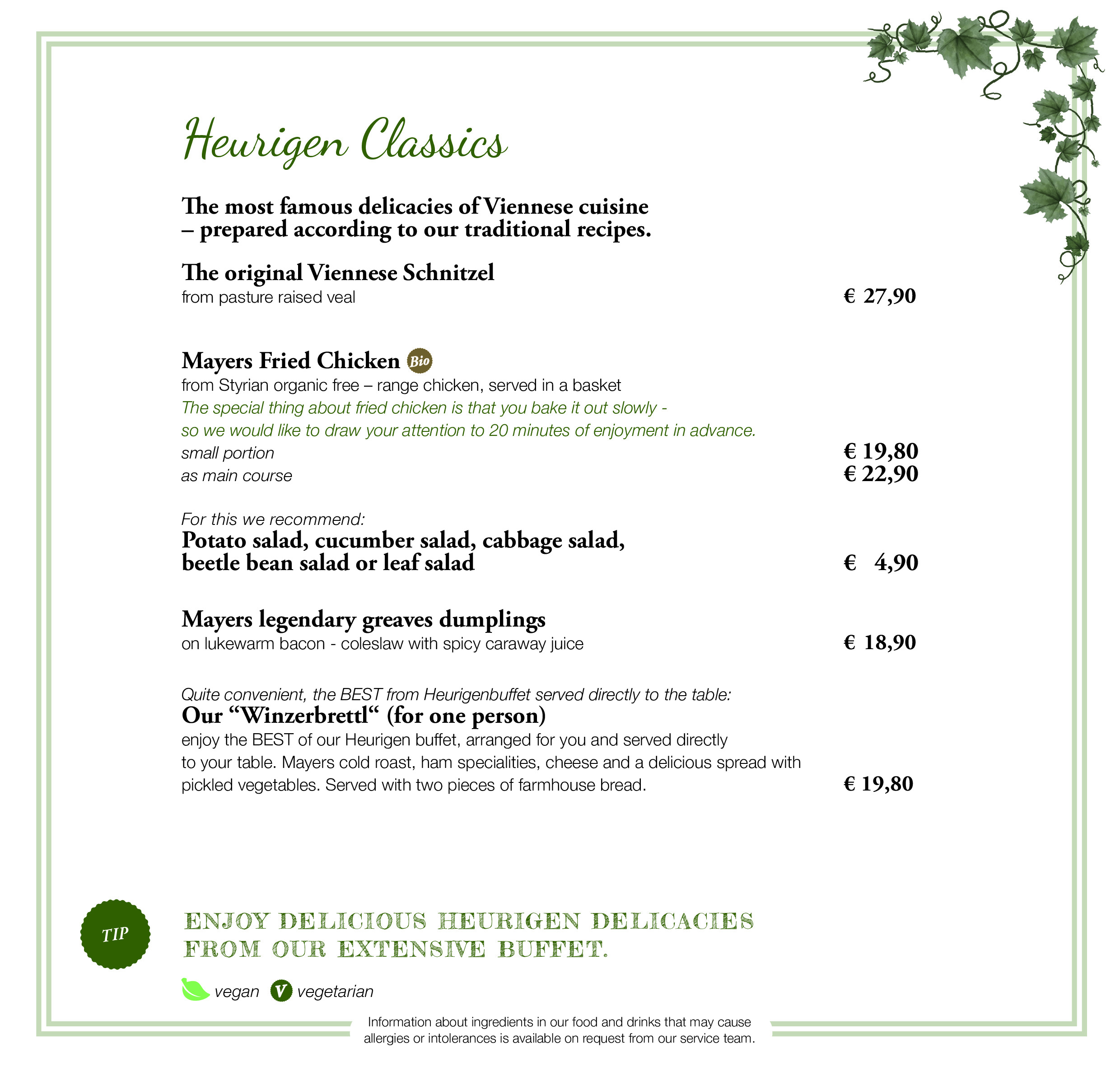 Heurigen Classics

The most famous delicacies of Viennese cuisine – prepared according to our traditional recipes.

The original Viennese Schnitzel
from pasture raised veal
€ 27,90

Mayers Fried Chicken Bio
from Styrian organic free – range chicken, served in a basket
The special thing about fried chicken is that you bake it out slowly - so we would like to draw your attention to 20 minutes of enjoyment in advance.
small portion
€ 19,80
as main course
€ 22,90

For this we recommend:
Potato salad, cucumber salad, cabbage salad, beetle bean salad or leaf salad
€ 4,90

Mayers legendary greaves dumplings
on lukewarm bacon - coleslaw with spicy caraway juice
€ 18,90

Quite convenient, the BEST from Heurigenbuffet served directly to the table:
Our “Winzerbrettl“ (for one person)
enjoy the BEST of our Heurigen buffet, arranged for you and served directly to your table. Mayers cold roast, ham specialities, cheese and a delicious spread with pickled vegetables. Served with two pieces of farmhouse bread.
€ 19,80

TIP
ENJOY DELICIOUS HEURIGEN DELICACIES FROM OUR EXTENSIVE BUFFET.

vegan V vegetarian

Information about ingredients in our food and drinks that may cause allergies or intolerances is available on request from our service team.